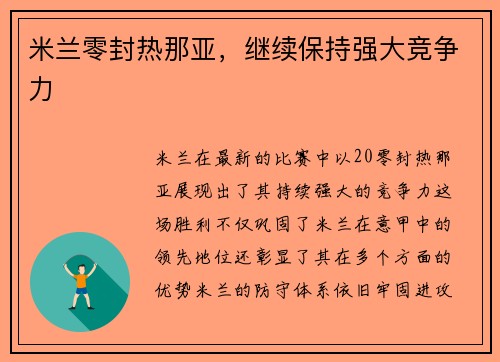 米兰零封热那亚，继续保持强大竞争力

米兰在最新的比赛中以20零封热那亚展现出了其持续强大的竞争力这场胜利不仅巩固了米兰在意甲中的领先地位还彰显了其在多个方面的优势米兰的防守体系依旧牢固进攻